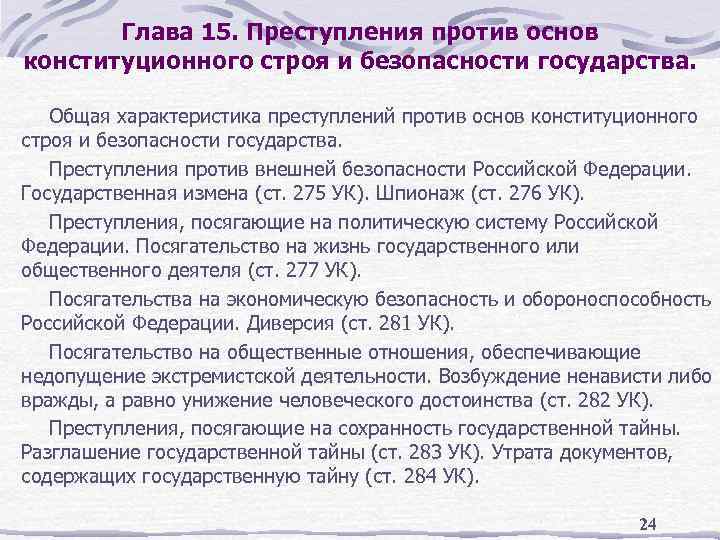 Глава 15. Преступления против основ конституционного строя и безопасности государства.

Общая характеристика преступлений против основ конституционного строя и безопасности государства.

Преступления против внешней безопасности Российской Федерации. Государственная измена (ст. 275 УК). Шпионаж (ст. 276 УК).

Преступления, посягающие на политическую систему Российской Федерации. Посягательство на жизнь государственного или общественного деятеля (ст. 277 УК).

Посягательства на экономическую безопасность и обороноспособность Российской Федерации. Диверсия (ст. 281 УК).

Посягательство на общественные отношения, обеспечивающие недопущение экстремистской деятельности. Возбуждение ненависти либо вражды, а равно унижение человеческого достоинства (ст. 282 УК).

Преступления, посягающие на сохранность государственной тайны. Разглашение государственной тайны (ст. 283 УК). Утрата документов, содержащих государственную тайну (ст. 284 УК).

24